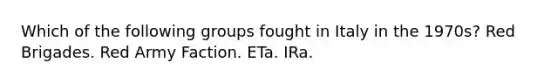 Which of the following groups fought in Italy in the 1970s? Red Brigades. Red Army Faction. ETa. IRa.